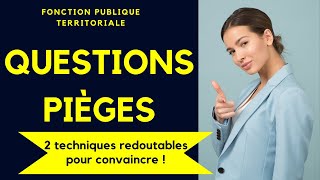 FONCTION PUBLIQUE TERRITORIALE

QUESTIONS PIÈGES

2 techniques redoutables pour convaincre !